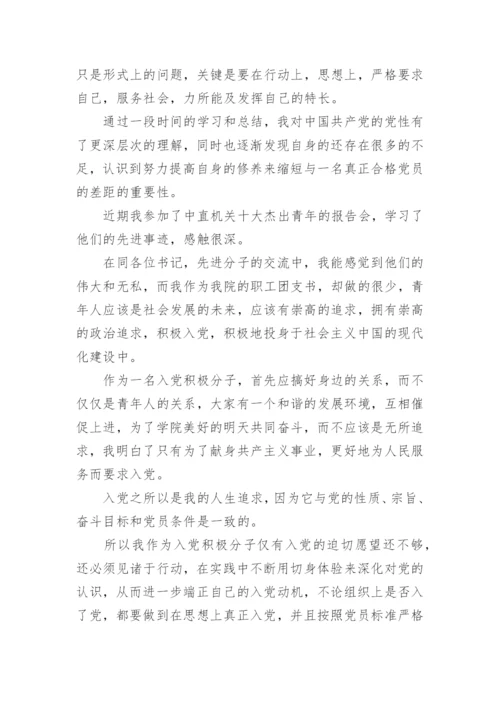 只是形式上的问题，关键是要在行动上，思想上，严格要求自己，服务社会，力所能及发挥自己的特长。

通过一段时间的学习和总结，我对中国共产党的党性有了更深层次的理解，同时也逐渐发现自身的还存在很多的不足，认识到努力提高自身的修养来缩短与一名真正合格党员的差距的重要性。

近期我参加了中直机关十大杰出青年的报告会，学习了他们的先进事迹，感触很深。

在同各位书记，先进分子的交流中，我能感觉到他们的伟大和无私，而我作为我院的职工团支书，却做的很少，青年人应该是社会发展的未来，应该有崇高的追求，拥有崇高的政治追求，积极入党，积极地投身于社会主义中国的现代化建设中。

作为一名入党积极分子，首先应搞好身边的关系，而不仅仅是青年人的关系，大家有一个和谐的发展环境，互相催促上进，为了学院美好的明天共同奋斗，而不应该是无所追求，我明白了只有为了献身共产主义事业，更好地为人民服务而要求入党。

入党之所以是我的人生追求，因为它与党的性质、宗旨、奋斗目标和党员条件是一致的。

所以我作为入党积极分子仅有入党的迫切愿望还不够，还必须见诸于行动，在实践中不断用切身体验来深化对党的认识，从而进一步端正自己的入党动机，不论组织上是否入了党，都要做到在思想上真正入党，并且按照党员标准严格